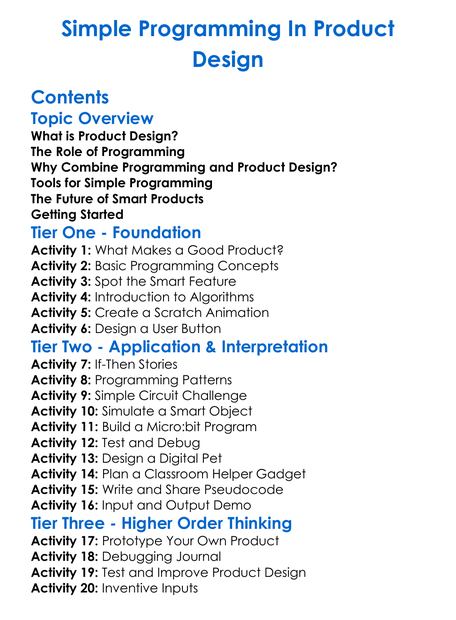 Simple Programming In Product Design

Contents

Topic Overview

What is Product Design?
The Role of Programming
Why Combine Programming and Product Design?
Tools for Simple Programming
The Future of Smart Products
Getting Started

Tier One - Foundation

Activity 1: What Makes a Good Product?
Activity 2: Basic Programming Concepts
Activity 3: Spot the Smart Feature
Activity 4: Introduction to Algorithms
Activity 5: Create a Scratch Animation
Activity 6: Design a User Button

Tier Two - Application & Interpretation

Activity 7: If-Then Stories
Activity 8: Programming Patterns
Activity 9: Simple Circuit Challenge
Activity 10: Simulate a Smart Object
Activity 11: Build a Micro:bit Program
Activity 12: Test and Debug
Activity 13: Design a Digital Pet
Activity 14: Plan a Classroom Helper Gadget
Activity 15: Write and Share Pseudocode
Activity 16: Input and Output Demo

Tier Three - Higher Order Thinking

Activity 17: Prototype Your Own Product
Activity 18: Debugging Journal
Activity 19: Test and Improve Product Design
Activity 20: Inventive Inputs